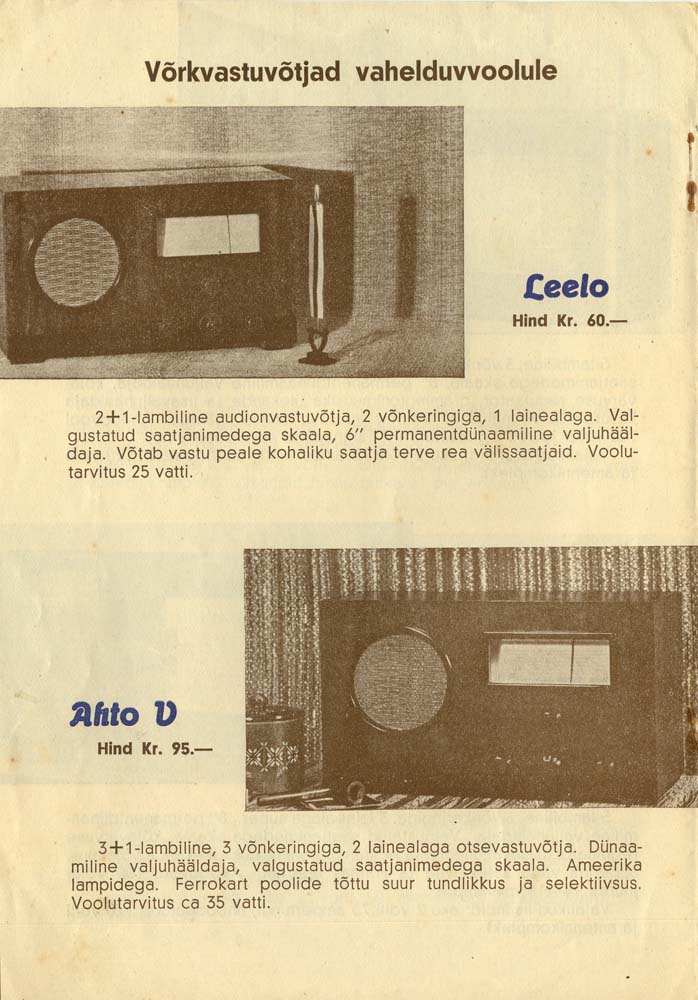 Võrkvastuvõtjad vahelduvvoolule

Leelo
Hind Kr. 60.—

2+1-lambiline audionvastuvõtja, 2 võnkeringiga, 1 lainealaga. Valgustatud saatjanimedega skaala, 6" permanentdünaamiline valjuhääldaja. Võtab vastu peale kohaliku saatja terve rea välissaatjaid. Voolutarvitus 25 vatti.

Ahto V
Hind Kr. 95.—

3+1-lambiline, 3 võnkeringiga, 2 lainealaga otsevastuvõtja. Dünaamiline valjuhääldaja, valgustatud saatjanimedega skaala. Ameerika lampidega. Ferrokart poolide tõttu suur tundlikkus ja selektiivsus. Voolutarvitus ca 35 vatti.